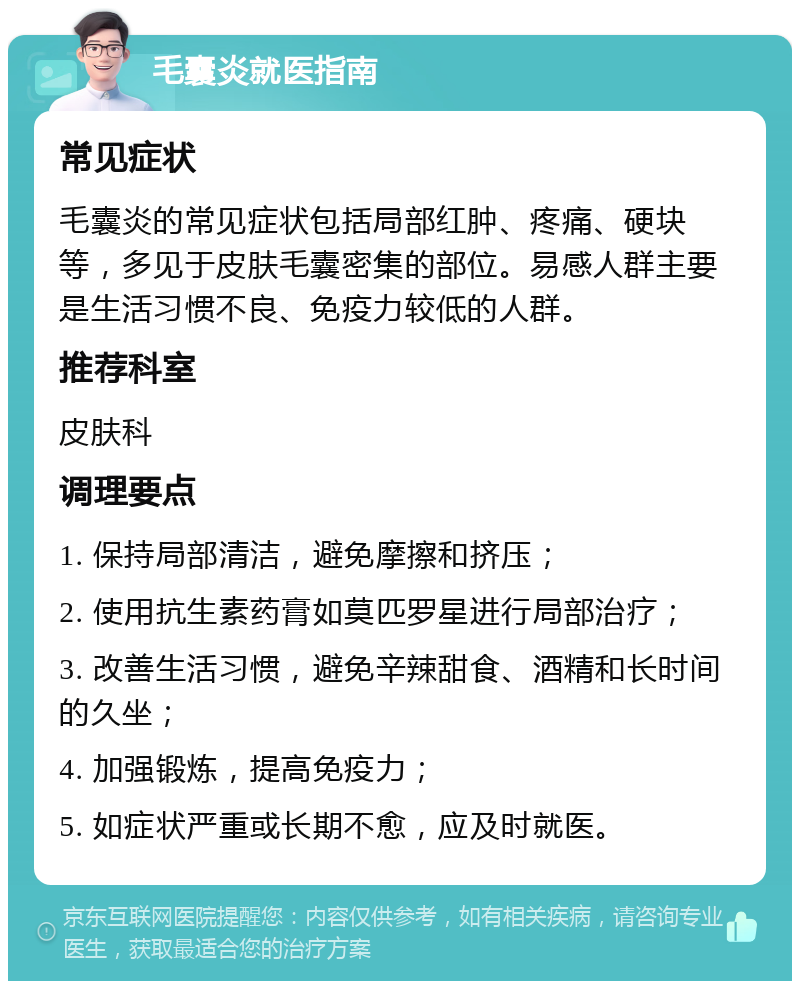 毛囊炎就医指南

常见症状

毛囊炎的常见症状包括局部红肿、疼痛、硬块等，多见于皮肤毛囊密集的部位。易感人群主要是生活习惯不良、免疫力较低的人群。

推荐科室

皮肤科

调理要点

1. 保持局部清洁，避免摩擦和挤压；

2. 使用抗生素药膏如莫匹罗星进行局部治疗；

3. 改善生活习惯，避免辛辣甜食、酒精和长时间的久坐；

4. 加强锻炼，提高免疫力；

5. 如症状严重或长期不愈，应及时就医。

京东互联网医院提醒您：内容仅供参考，如有相关疾病，请咨询专业医生，获取最适合您的治疗方案